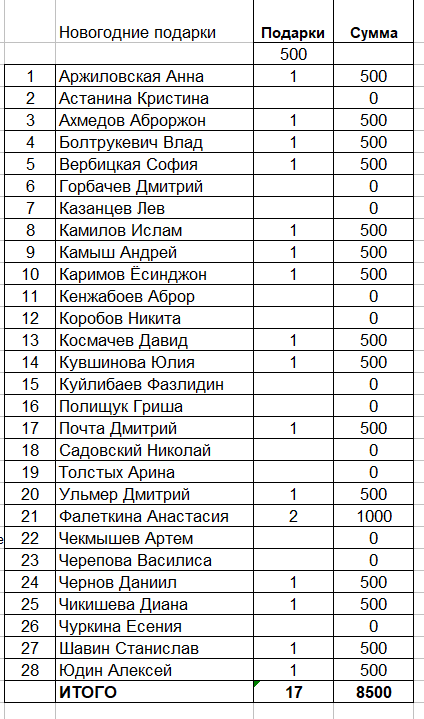 |  | Новогодние подарки | Подарки | Сумма |
|---|---|---|---|
|  |  | 500 |  |
| 1 | Аржиловская Анна | 1 | 500 |
| 2 | Астанина Кристина |  | 0 |
| 3 | Ахмедов Аброржон | 1 | 500 |
| 4 | Болтрукевич Влад | 1 | 500 |
| 5 | Вербицкая София | 1 | 500 |
| 6 | Горбачев Дмитрий |  | 0 |
| 7 | Казанцев Лев |  | 0 |
| 8 | Камилов Ислам | 1 | 500 |
| 9 | Камыш Андрей | 1 | 500 |
| 10 | Каримов Ёсинджон | 1 | 500 |
| 11 | Кенжабоев Аброр |  | 0 |
| 12 | Коробов Никита |  | 0 |
| 13 | Космачев Давид | 1 | 500 |
| 14 | Кувшинова Юлия | 1 | 500 |
| 15 | Куйлибаев Фазлидин |  | 0 |
| 16 | Полищук Гриша |  | 0 |
| 17 | Почта Дмитрий | 1 | 500 |
| 18 | Садовский Николай |  | 0 |
| 19 | Толстых Арина |  | 0 |
| 20 | Ульмер Дмитрий | 1 | 500 |
| 21 | Фалеткина Анастасия | 2 | 1000 |
| 22 | Чекмышев Артем |  | 0 |
| 23 | Черепова Василиса |  | 0 |
| 24 | Чернов Даниил | 1 | 500 |
| 25 | Чикишева Диана | 1 | 500 |
| 26 | Чуркина Есения |  | 0 |
| 27 | Шавин Станислав | 1 | 500 |
| 28 | Юдин Алексей | 1 | 500 |
|  | ИТОГО | 17 | 8500 |